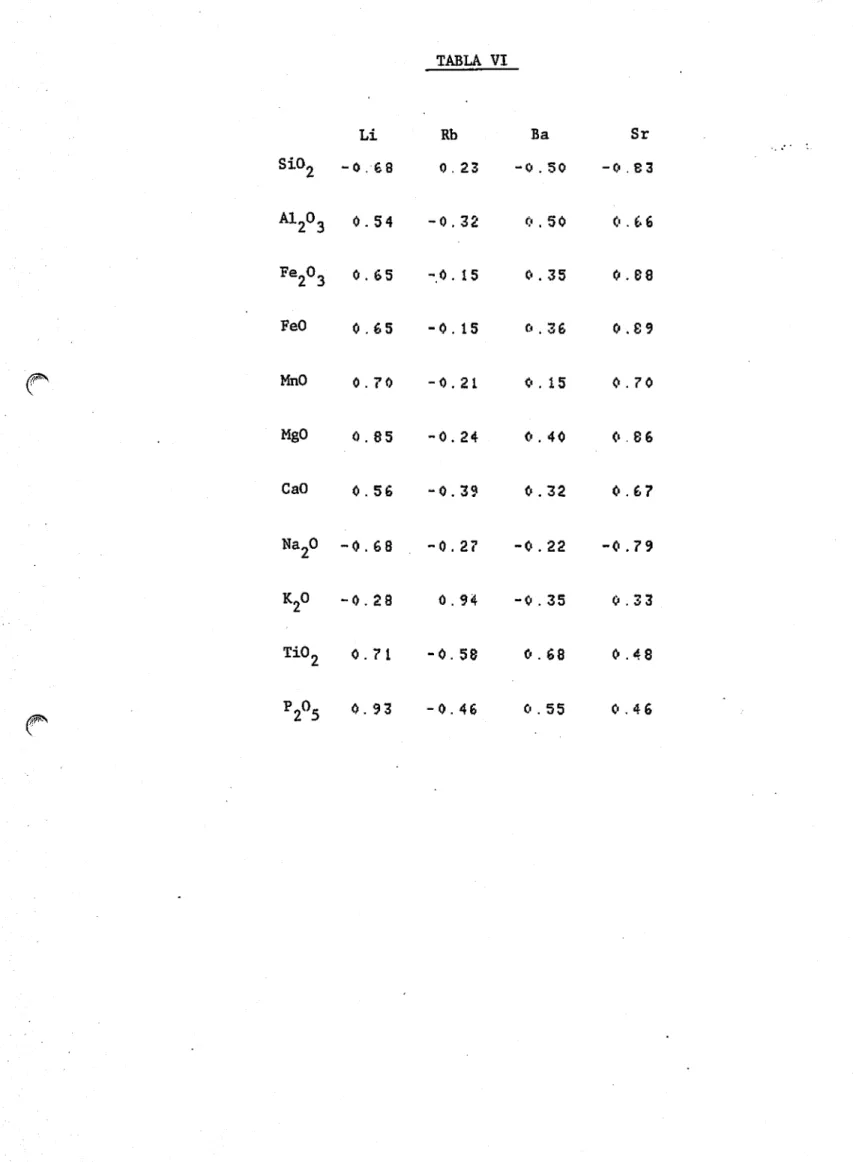 TABLA VI

|  | Li | Rb | Ba | Sr |
|---|---|---|---|---|
| $SiO_2$ | -0.68 | 0.23 | -0.50 | -0.83 |
| $Al_2O_3$ | 0.54 | -0.32 | 0.50 | 0.66 |
| $Fe_2O_3$ | 0.65 | -0.15 | 0.35 | 0.88 |
| FeO | 0.65 | -0.15 | 0.36 | 0.89 |
| MnO | 0.70 | -0.21 | 0.15 | 0.70 |
| MgO | 0.85 | -0.24 | 0.40 | 0.86 |
| CaO | 0.56 | -0.39 | 0.32 | 0.67 |
| $Na_2O$ | -0.68 | -0.27 | -0.22 | -0.79 |
| $K_2O$ | -0.28 | 0.94 | -0.35 | 0.33 |
| $TiO_2$ | 0.71 | -0.58 | 0.68 | 0.48 |
| $P_2O_5$ | 0.93 | -0.46 | 0.55 | 0.46 |